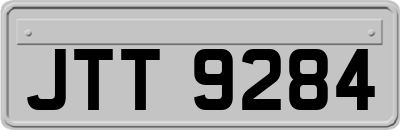 JTT 9284